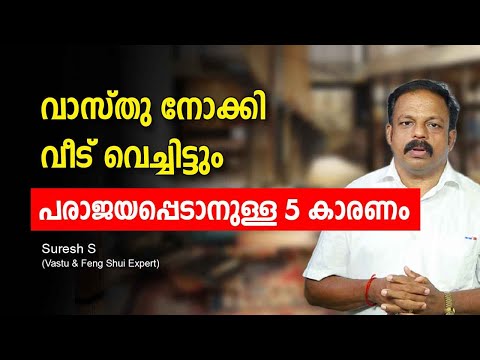 വാസ്തു നോക്കി
വീട് വെച്ചിട്ടും

പരാജയപ്പെടാനുള്ള 5 കാരണം

Suresh S
(Vastu & Feng Shui Expert)